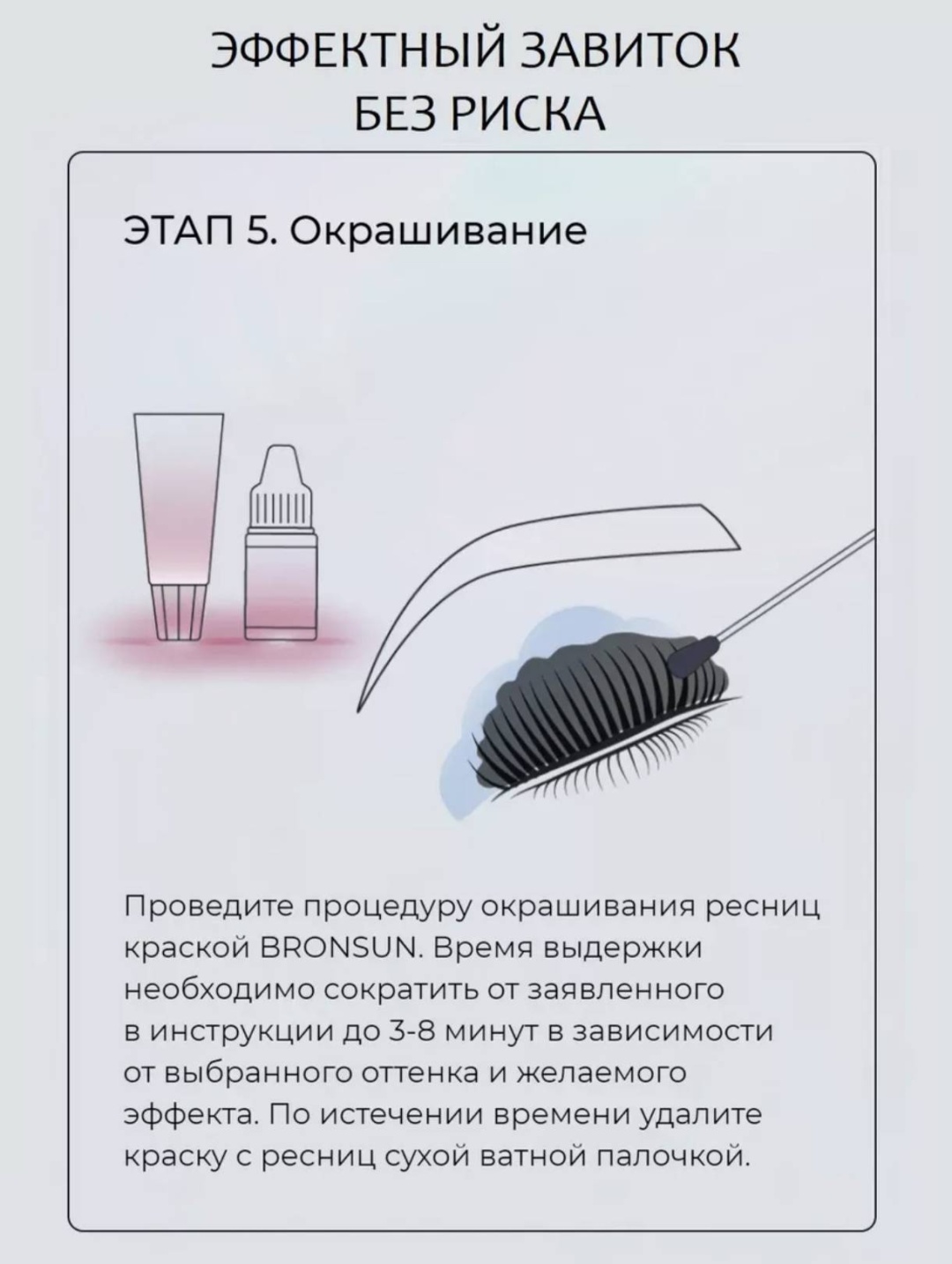 ЭФФЕКТНЫЙ ЗАВИТОК
БЕЗ РИСКА

ЭТАП 5. Окрашивание

Проведите процедуру окрашивания ресниц краской BRONSUN. Время выдержки необходимо сократить от заявленного в инструкции до 3-8 минут в зависимости от выбранного оттенка и желаемого эффекта. По истечении времени удалите краску с ресниц сухой ватной палочкой.